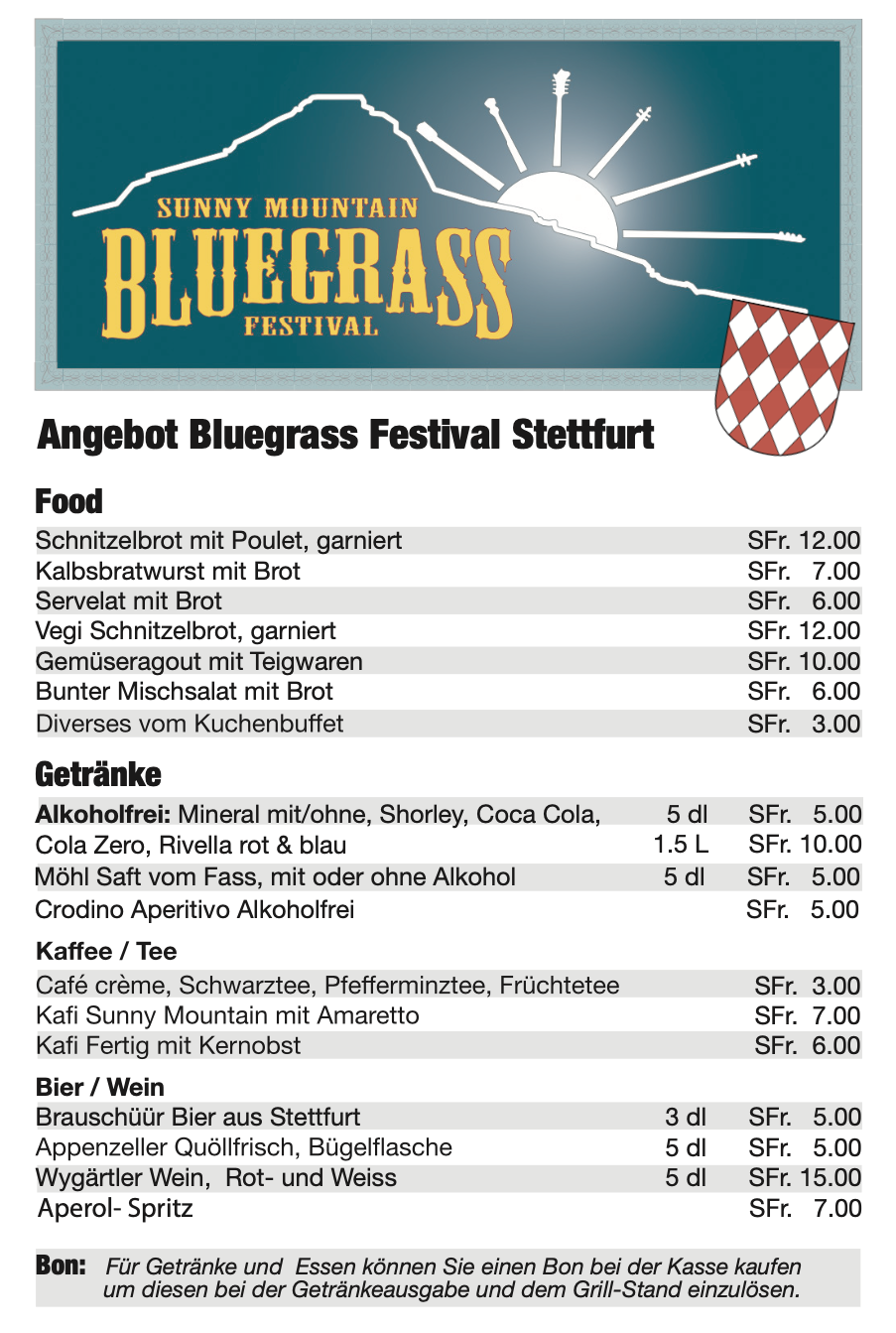 SUNNY MOUNTAIN
BLUEGRASS
FESTIVAL

Angebot Bluegrass Festival Stettfurt

Food

Schnitzelbrot mit Poulet, garniert SFr. 12.00
Kalbsbratwurst mit Brot SFr. 7.00
Servelat mit Brot SFr. 6.00
Vegi Schnitzelbrot, garniert SFr. 12.00
Gemüseragout mit Teigwaren SFr. 10.00
Bunter Mischsalat mit Brot SFr. 6.00
Diverses vom Kuchenbuffet SFr. 3.00

Getränke

Alkoholfrei: Mineral mit/ohne, Shorley, Coca Cola, 5 dl SFr. 5.00
Cola Zero, Rivella rot & blau 1.5 L SFr. 10.00
Möhl Saft vom Fass, mit oder ohne Alkohol 5 dl SFr. 5.00
Crodino Aperitivo Alkoholfrei SFr. 5.00

Kaffee / Tee

Café crème, Schwarztee, Pfefferminztee, Früchtetee SFr. 3.00
Kafi Sunny Mountain mit Amaretto SFr. 7.00
Kafi Fertig mit Kernobst SFr. 6.00

Bier / Wein

Brauschüür Bier aus Stettfurt 3 dl SFr. 5.00
Appenzeller Quöllfrisch, Bügelflasche 5 dl SFr. 5.00
Wygärtler Wein, Rot- und Weiss 5 dl SFr. 15.00
Aperol- Spritz SFr. 7.00

Bon: Für Getränke und Essen können Sie einen Bon bei der Kasse kaufen um diesen bei der Getränkeausgabe und dem Grill-Stand einzulösen.